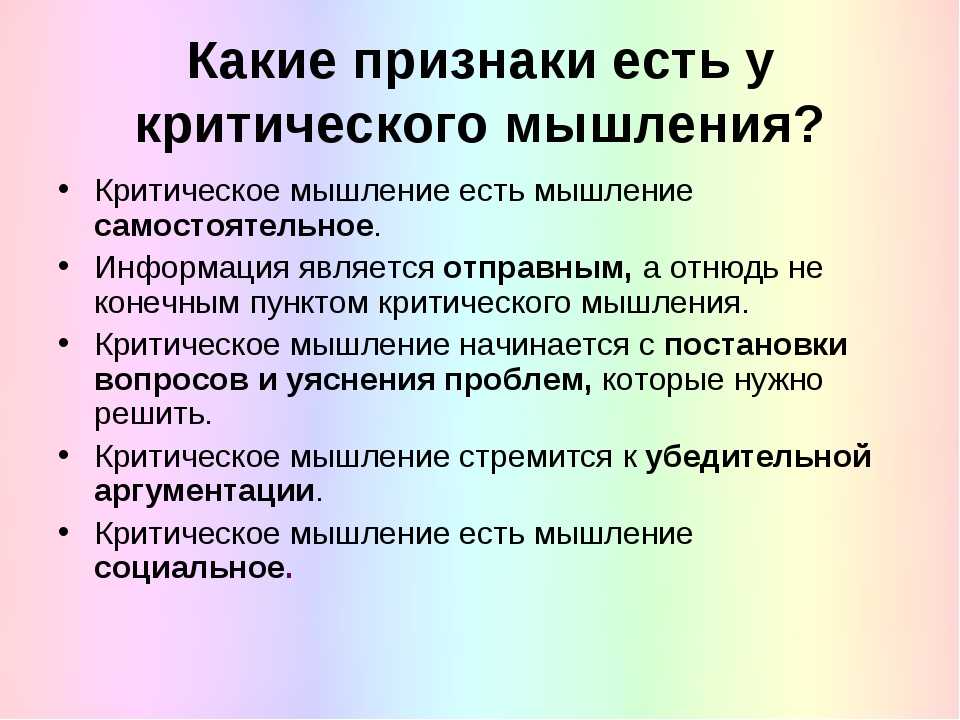 Какие признаки есть у критического мышления?

• Критическое мышление есть мышление самостоятельное.
• Информация является отправным, а отнюдь не конечным пунктом критического мышления.
• Критическое мышление начинается с постановки вопросов и уяснения проблем, которые нужно решить.
• Критическое мышление стремится к убедительной аргументации.
• Критическое мышление есть мышление социальное.